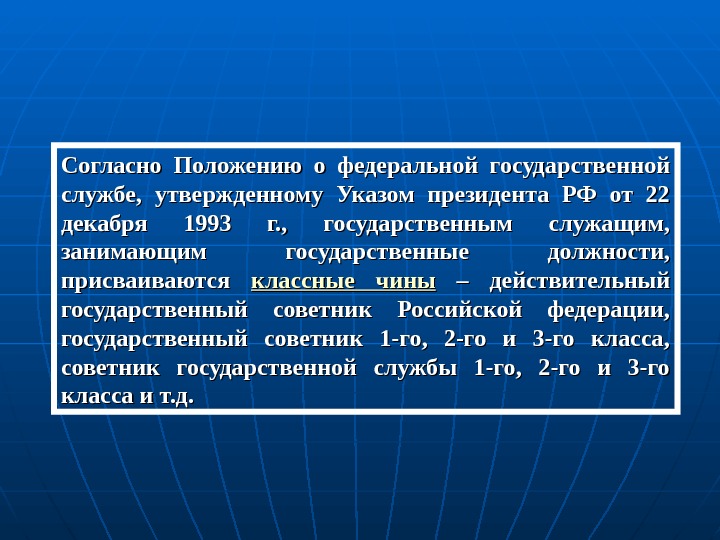 Согласно Положению о федеральной государственной службе, утвержденному Указом президента РФ от 22 декабря 1993 г., государственным служащим, занимающим государственные должности, присваиваются классные чины – действительный государственный советник Российской федерации, государственный советник 1-го, 2-го и 3-го класса, советник государственной службы 1-го, 2-го и 3-го класса и т.д.